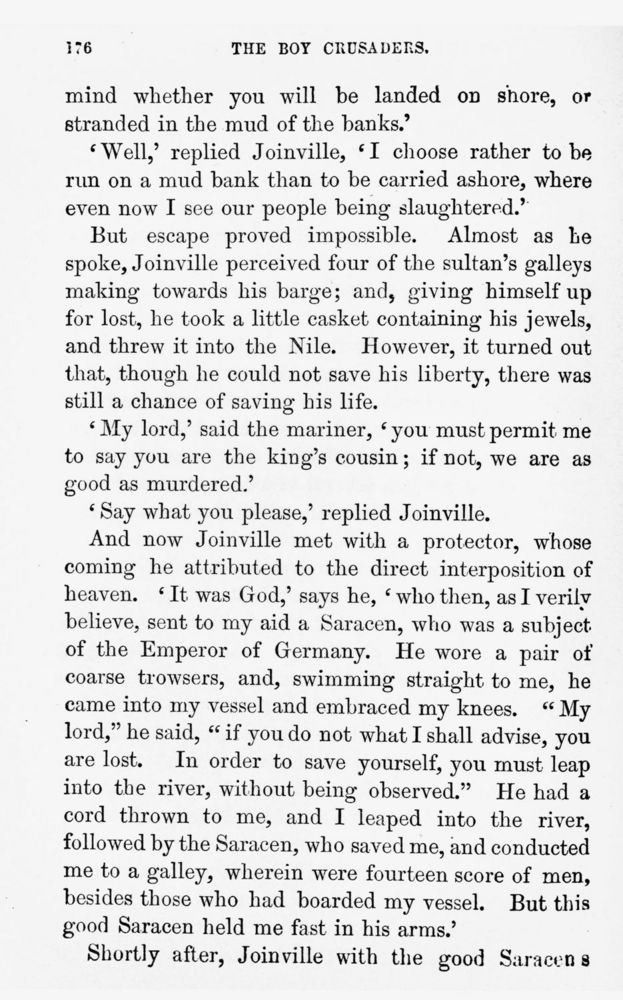 176 THE BOY CRUSADERS.

mind whether you will be landed on shore, or stranded in the mud of the banks.'

'Well,' replied Joinville, 'I choose rather to be run on a mud bank than to be carried ashore, where even now I see our people being slaughtered.'

But escape proved impossible. Almost as he spoke, Joinville perceived four of the sultan's galleys making towards his barge; and, giving himself up for lost, he took a little casket containing his jewels, and threw it into the Nile. However, it turned out that, though he could not save his liberty, there was still a chance of saving his life.

'My lord,' said the mariner, 'you must permit me to say you are the king's cousin; if not, we are as good as murdered.'

'Say what you please,' replied Joinville.

And now Joinville met with a protector, whose coming he attributed to the direct interposition of heaven. 'It was God,' says he, 'who then, as I verily believe, sent to my aid a Saracen, who was a subject of the Emperor of Germany. He wore a pair of coarse trowsers, and, swimming straight to me, he came into my vessel and embraced my knees. "My lord," he said, "if you do not what I shall advise, you are lost. In order to save yourself, you must leap into the river, without being observed." He had a cord thrown to me, and I leaped into the river, followed by the Saracen, who saved me, and conducted me to a galley, wherein were fourteen score of men, besides those who had boarded my vessel. But this good Saracen held me fast in his arms.'

Shortly after, Joinville with the good Saracen s